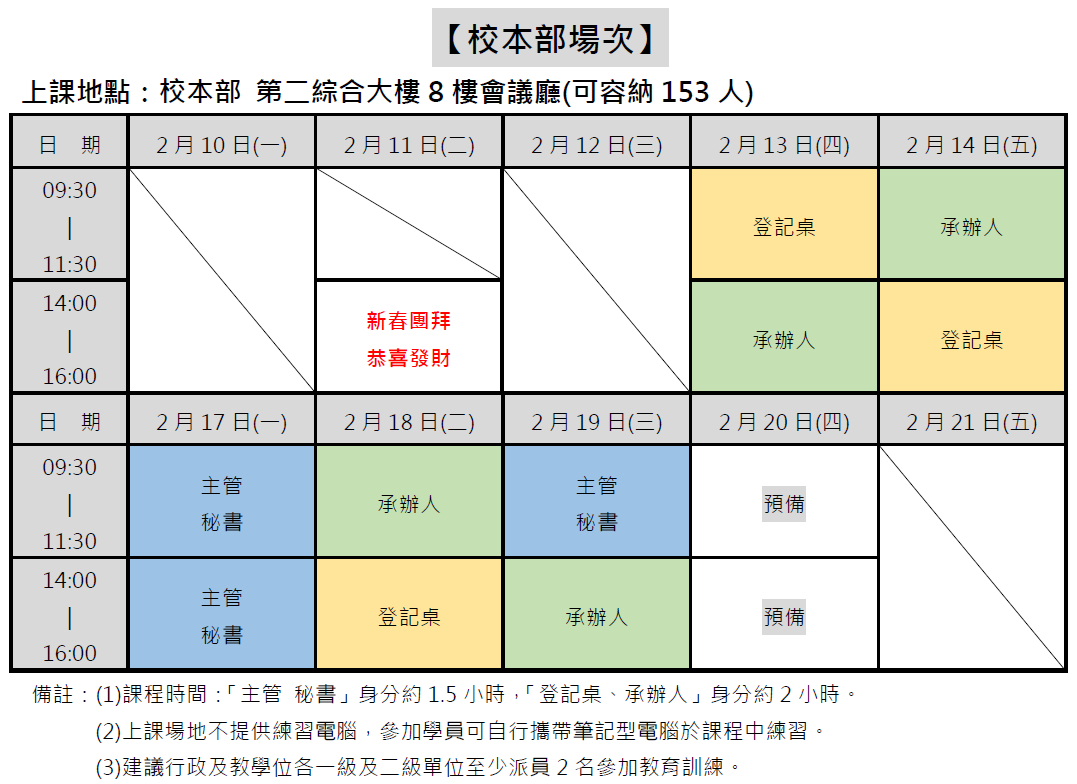 【校本部場次】

上課地點：校本部 第二綜合大樓 8 樓會議廳(可容納 153 人)

| 日 期 | 2 月 10 日(一) | 2 月 11 日(二) | 2 月 12 日(三) | 2 月 13 日(四) | 2 月 14 日(五) |
|---|---|---|---|---|---|
| 09:30 \| 11:30 | | | | 登記桌 | 承辦人 |
| 14:00 \| 16:00 | | 新春團拜 恭喜發財 | | 承辦人 | 登記桌 |
| 日 期 | 2 月 17 日(一) | 2 月 18 日(二) | 2 月 19 日(三) | 2 月 20 日(四) | 2 月 21 日(五) |
| 09:30 \| 11:30 | 主管 秘書 | 承辦人 | 主管 秘書 | 預備 | |
| 14:00 \| 16:00 | 主管 秘書 | 登記桌 | 承辦人 | 預備 | |

備註：(1)課程時間：「主管 秘書」身分約 1.5 小時，「登記桌、承辦人」身分約 2 小時。

(2)上課場地不提供練習電腦，參加學員可自行攜帶筆記型電腦於課程中練習。

(3)建議行政及教學位各一級及二級單位至少派員 2 名參加教育訓練。